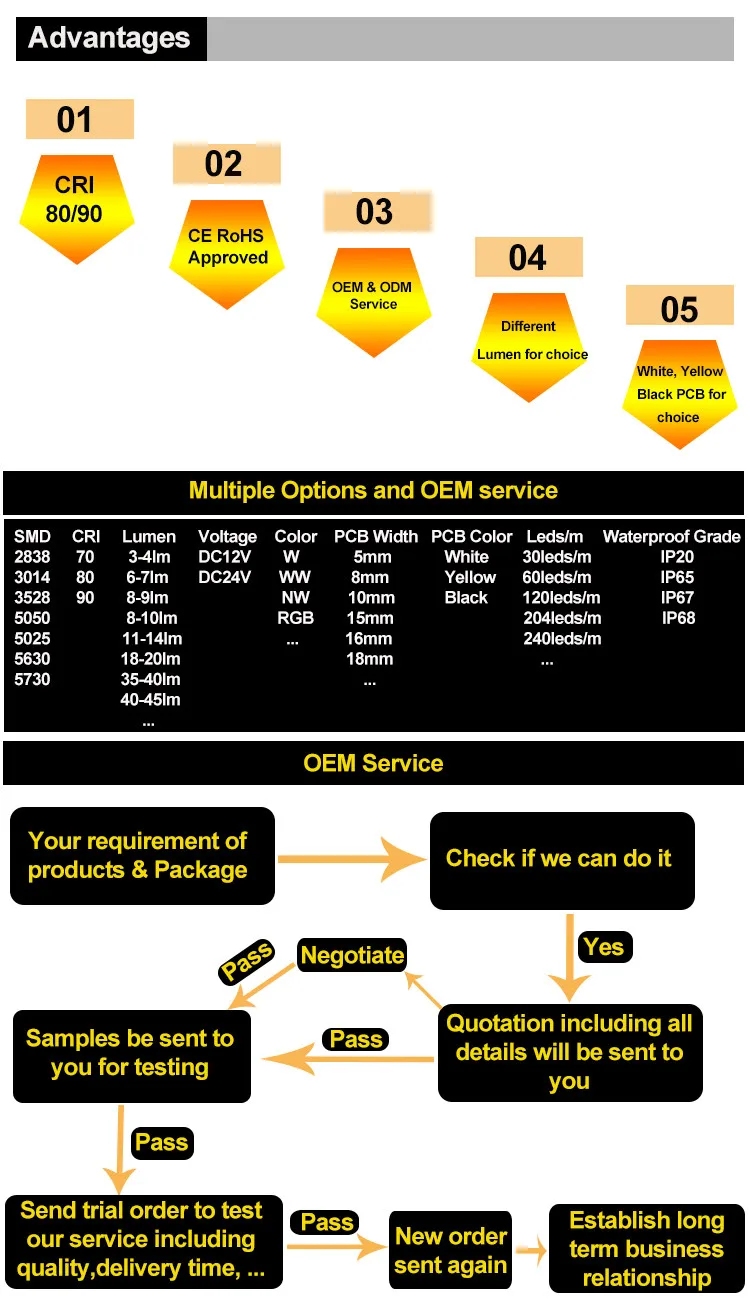 Advantages

01
CRI 80/90

02
CE RoHS Approved

03
OEM & ODM Service

04
Different Lumen for choice

05
White, Yellow Black PCB for choice

Multiple Options and OEM service

| SMD | CRI | Lumen | Voltage | Color | PCB Width | PCB Color | Leds/m | Waterproof Grade |
|---|---|---|---|---|---|---|---|---|
| 2838 | 70 | 3-4lm | DC12V | W | 5mm | White | 30leds/m | IP20 |
| 3014 | 80 | 6-7lm | DC24V | WW | 8mm | Yellow | 60leds/m | IP65 |
| 3528 | 90 | 8-9lm | | NW | 10mm | Black | 120leds/m | IP67 |
| 5050 | | 8-10lm | | RGB | 15mm | | 204leds/m | IP68 |
| 5025 | | 11-14lm | | ... | 16mm | | 240leds/m | |
| 5630 | | 18-20lm | | | 18mm | | ... | |
| 5730 | | 35-40lm | | | ... | | | |
| | | 40-45lm | | | | | | |
| | | ... | | | | | | |

OEM Service

Your requirement of products & Package

Check if we can do it

Yes

Quotation including all details will be sent to you

Negotiate

Pass

Pass

Samples be sent to you for testing

Pass

Send trial order to test our service including quality,delivery time, ...

Pass

New order sent again

Establish long term business relationship